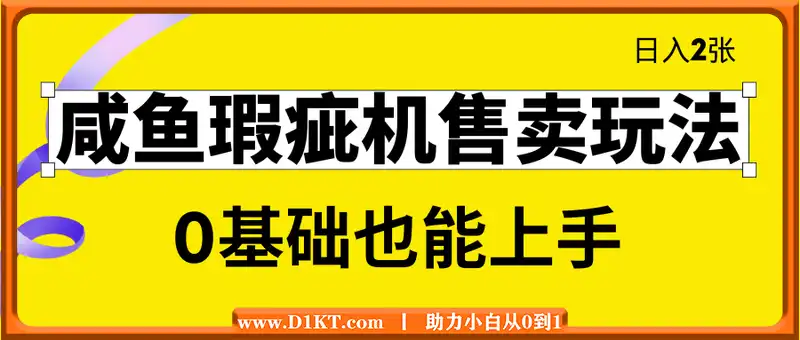 日入2张

咸鱼瑕疵机售卖玩法

0基础也能上手

www.D1KT.com | 助力小白从0到1